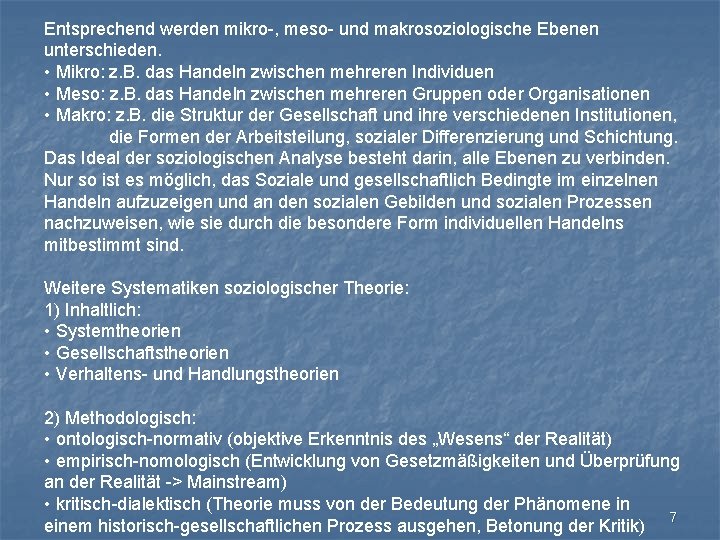 Entsprechend werden mikro-, meso- und makrosoziologische Ebenen unterschieden.
• Mikro: z.B. das Handeln zwischen mehreren Individuen
• Meso: z.B. das Handeln zwischen mehreren Gruppen oder Organisationen
• Makro: z.B. die Struktur der Gesellschaft und ihre verschiedenen Institutionen, die Formen der Arbeitsteilung, sozialer Differenzierung und Schichtung.
Das Ideal der soziologischen Analyse besteht darin, alle Ebenen zu verbinden. Nur so ist es möglich, das Soziale und gesellschaftlich Bedingte im einzelnen Handeln aufzuzeigen und an den sozialen Gebilden und sozialen Prozessen nachzuweisen, wie sie durch die besondere Form individuellen Handelns mitbestimmt sind.

Weitere Systematiken soziologischer Theorie:
1) Inhaltlich:
• Systemtheorien
• Gesellschaftstheorien
• Verhaltens- und Handlungstheorien

2) Methodologisch:
• ontologisch-normativ (objektive Erkenntnis des „Wesens“ der Realität)
• empirisch-nomologisch (Entwicklung von Gesetzmäßigkeiten und Überprüfung an der Realität -> Mainstream)
• kritisch-dialektisch (Theorie muss von der Bedeutung der Phänomene in einem historisch-gesellschaftlichen Prozess ausgehen, Betonung der Kritik)

7